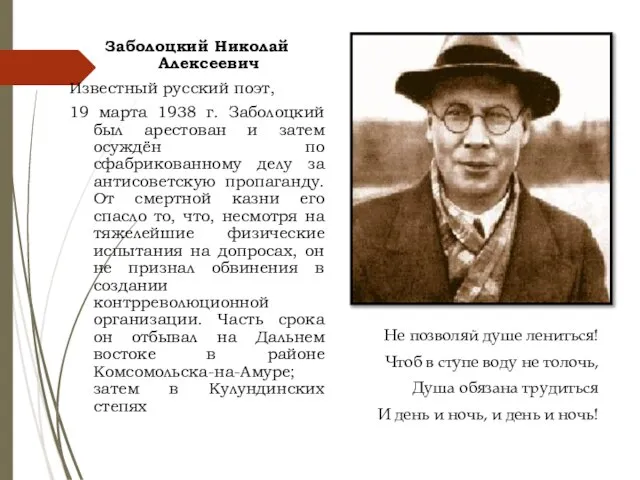 Заболоцкий Николай Алексеевич

Известный русский поэт,

19 марта 1938 г. Заболоцкий был арестован и затем осуждён по сфабрикованному делу за антисоветскую пропаганду. От смертной казни его спасло то, что, несмотря на тяжелейшие физические испытания на допросах, он не признал обвинения в создании контрреволюционной организации. Часть срока он отбывал на Дальнем востоке в районе Комсомольска-на-Амуре; затем в Кулундинских степях

Не позволяй душе лениться!
Чтоб в ступе воду не толочь,
Душа обязана трудиться
И день и ночь, и день и ночь!